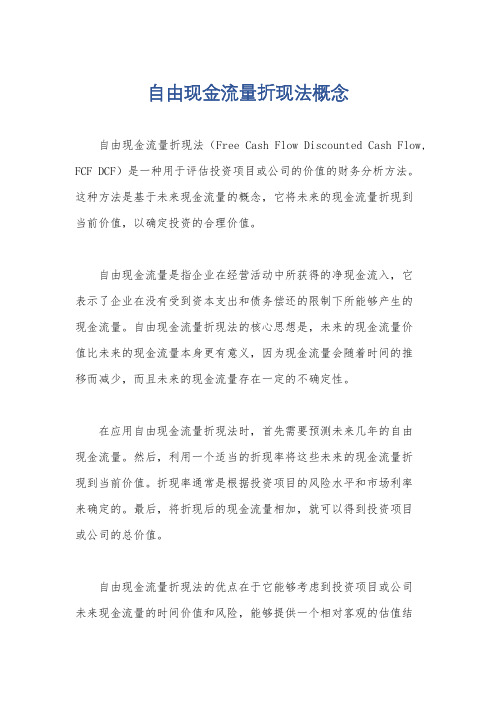 自由现金流量折现法概念

自由现金流量折现法（Free Cash Flow Discounted Cash Flow, FCF DCF）是一种用于评估投资项目或公司的价值的财务分析方法。这种方法是基于未来现金流量的概念，它将未来的现金流量折现到当前价值，以确定投资的合理价值。

自由现金流量是指企业在经营活动中所获得的净现金流入，它表示了企业在没有受到资本支出和债务偿还的限制下所能够产生的现金流量。自由现金流量折现法的核心思想是，未来的现金流量价值比未来的现金流量本身更有意义，因为现金流量会随着时间的推移而减少，而且未来的现金流量存在一定的不确定性。

在应用自由现金流量折现法时，首先需要预测未来几年的自由现金流量。然后，利用一个适当的折现率将这些未来的现金流量折现到当前价值。折现率通常是根据投资项目的风险水平和市场利率来确定的。最后，将折现后的现金流量相加，就可以得到投资项目或公司的总价值。

自由现金流量折现法的优点在于它能够考虑到投资项目或公司未来现金流量的时间价值和风险，能够提供一个相对客观的估值结